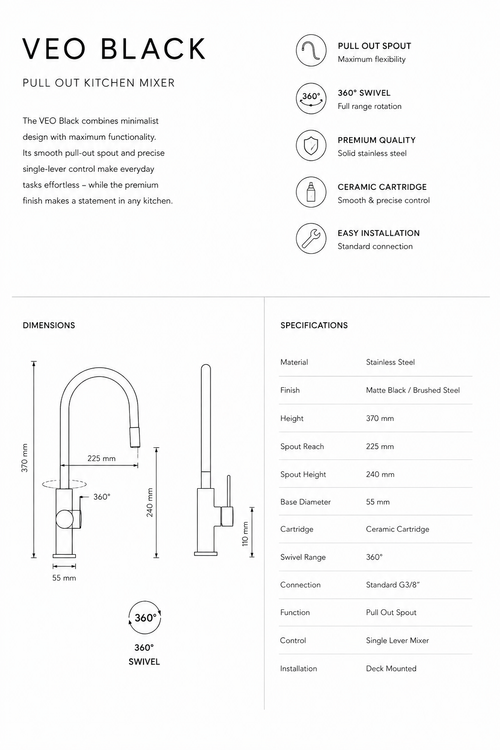 VEO BLACK

PULL OUT KITCHEN MIXER

The VEO Black combines minimalist design with maximum functionality. Its smooth pull-out spout and precise single-lever control make everyday tasks effortless – while the premium finish makes a statement in any kitchen.

PULL OUT SPOUT
Maximum flexibility

360°

360° SWIVEL
Full range rotation

PREMIUM QUALITY
Solid stainless steel

CERAMIC CARTRIDGE
Smooth & precise control

EASY INSTALLATION
Standard connection

DIMENSIONS

370 mm

225 mm

360°

240 mm

110 mm

55 mm

360°

360°
SWIVEL

SPECIFICATIONS

| Material | Stainless Steel |
|---|---|
| Finish | Matte Black / Brushed Steel |
| Height | 370 mm |
| Spout Reach | 225 mm |
| Spout Height | 240 mm |
| Base Diameter | 55 mm |
| Cartridge | Ceramic Cartridge |
| Swivel Range | 360° |
| Connection | Standard G3/8" |
| Function | Pull Out Spout |
| Control | Single Lever Mixer |
| Installation | Deck Mounted |